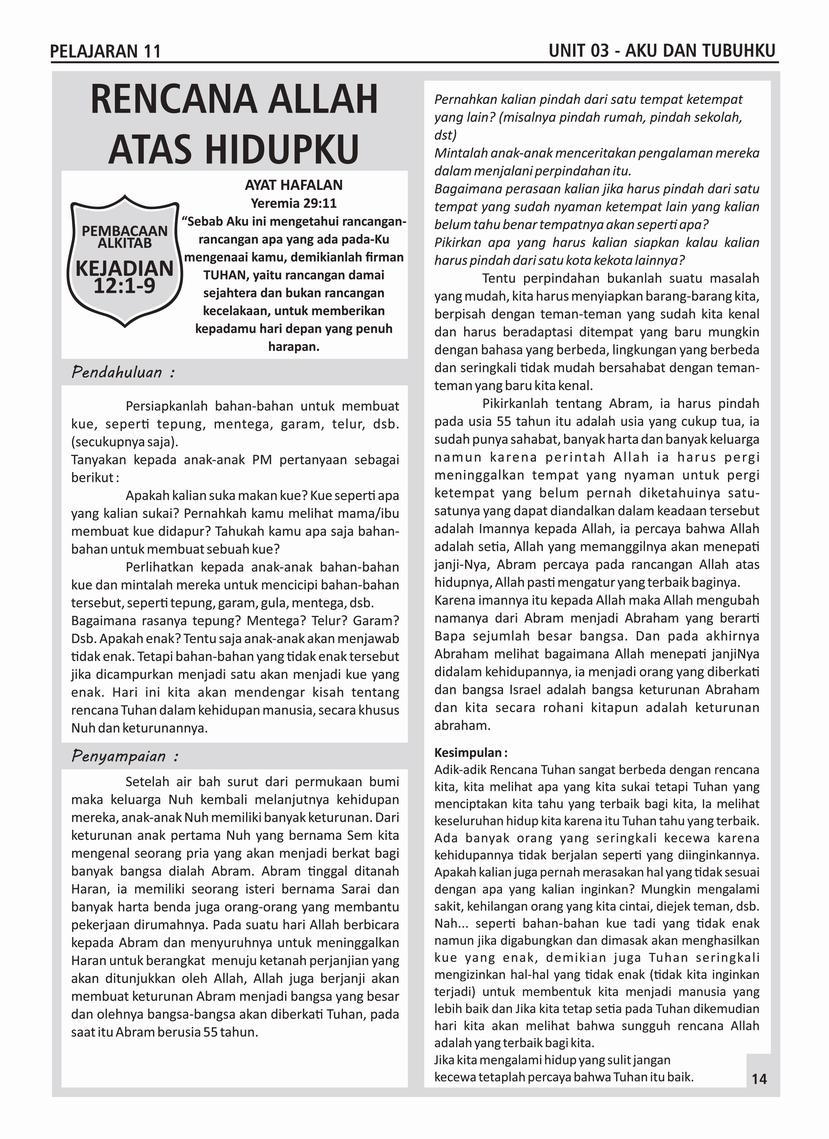 PELAJARAN 11

UNIT 03 - AKU DAN TUBUHKU

RENCANA ALLAH ATAS HIDUPKU

PEMBACAAN ALKITAB
KEJADIAN 12:1-9

AYAT HAFALAN
Yeremia 29:11
"Sebab Aku ini mengetahui rancangan-rancangan apa yang ada pada-Ku mengenaai kamu, demikianlah firman TUHAN, yaitu rancangan damai sejahtera dan bukan rancangan kecelakaan, untuk memberikan kepadamu hari depan yang penuh harapan.

Pendahuluan :

Persiapkanlah bahan-bahan untuk membuat kue, seperti tepung, mentega, garam, telur, dsb. (secukupnya saja).
Tanyakan kepada anak-anak PM pertanyaan sebagai berikut :

Apakah kalian suka makan kue? Kue seperti apa yang kalian sukai? Pernahkah kamu melihat mama/ibu membuat kue didapur? Tahukah kamu apa saja bahan-bahan untuk membuat sebuah kue?

Perlihatkan kepada anak-anak bahan-bahan kue dan mintalah mereka untuk mencicipi bahan-bahan tersebut, seperti tepung, garam, gula, mentega, dsb. Bagaimana rasanya tepung? Mentega? Telur? Garam? Dsb. Apakah enak? Tentu saja anak-anak akan menjawab tidak enak. Tetapi bahan-bahan yang tidak enak tersebut jika dicampurkan menjadi satu akan menjadi kue yang enak. Hari ini kita akan mendengar kisah tentang rencana Tuhan dalam kehidupan manusia, secara khusus Nuh dan keturunannya.

Penyampaian :

Setelah air bah surut dari permukaan bumi maka keluarga Nuh kembali melanjutnya kehidupan mereka, anak-anak Nuh memiliki banyak keturunan. Dari keturunan anak pertama Nuh yang bernama Sem kita mengenal seorang pria yang akan menjadi berkat bagi banyak bangsa dialah Abram. Abram tinggal ditanah Haran, ia memiliki seorang isteri bernama Sarai dan banyak harta benda juga orang-orang yang membantu pekerjaan dirumahnya. Pada suatu hari Allah berbicara kepada Abram dan menyuruhnya untuk meninggalkan Haran untuk berangkat menuju ketanah perjanjian yang akan ditunjukkan oleh Allah, Allah juga berjanji akan membuat keturunan Abram menjadi bangsa yang besar dan olehnya bangsa-bangsa akan diberkati Tuhan, pada saat itu Abram berusia 55 tahun.

Pernahkan kalian pindah dari satu tempat ketempat yang lain? (misalnya pindah rumah, pindah sekolah, dst)
Mintalah anak-anak menceritakan pengalaman mereka dalam menjalani perpindahan itu.
Bagaimana perasaan kalian jika harus pindah dari satu tempat yang sudah nyaman ketempat lain yang kalian belum tahu benar tempatnya akan seperti apa?
Pikirkan apa yang harus kalian siapkan kalau kalian harus pindah dari satu kota kekota lainnya?

Tentu perpindahan bukanlah suatu masalah yang mudah, kita harus menyiapkan barang-barang kita, berpisah dengan teman-teman yang sudah kita kenal dan harus beradaptasi ditempat yang baru mungkin dengan bahasa yang berbeda, lingkungan yang berbeda dan seringkali tidak mudah bersahabat dengan teman-teman yang baru kita kenal.

Pikirkanlah tentang Abram, ia harus pindah pada usia 55 tahun itu adalah usia yang cukup tua, ia sudah punya sahabat, banyak harta dan banyak keluarga namun karena perintah Allah ia harus pergi meninggalkan tempat yang nyaman untuk pergi ketempat yang belum pernah diketahuinya satu-satunya yang dapat diandalkan dalam keadaan tersebut adalah Imannya kepada Allah, ia percaya bahwa Allah adalah setia, Allah yang memanggilnya akan menepati janji-Nya, Abram percaya pada rancangan Allah atas hidupnya, Allah pasti mengatur yang terbaik baginya.
Karena imannya itu kepada Allah maka Allah mengubah namanya dari Abram menjadi Abraham yang berarti Bapa sejumlah besar bangsa. Dan pada akhirnya Abraham melihat bagaimana Allah menepati janjiNya didalam kehidupannya, ia menjadi orang yang diberkati dan bangsa Israel adalah bangsa keturunan Abraham dan kita secara rohani kitapun adalah keturunan abraham.

Kesimpulan :
Adik-adik Rencana Tuhan sangat berbeda dengan rencana kita, kita melihat apa yang kita sukai tetapi Tuhan yang menciptakan kita tahu yang terbaik bagi kita, Ia melihat keseluruhan hidup kita karena itu Tuhan tahu yang terbaik. Ada banyak orang yang seringkali kecewa karena kehidupannya tidak berjalan seperti yang diinginkannya. Apakah kalian juga pernah merasakan hal yang tidak sesuai dengan apa yang kalian inginkan? Mungkin mengalami sakit, kehilangan orang yang kita cintai, diejek teman, dsb. Nah... seperti bahan-bahan kue tadi yang tidak enak namun jika digabungkan dan dimasak akan menghasilkan kue yang enak, demikian juga Tuhan seringkali mengizinkan hal-hal yang tidak enak (tidak kita inginkan terjadi) untuk membentuk kita menjadi manusia yang lebih baik dan Jika kita tetap setia pada Tuhan dikemudian hari kita akan melihat bahwa sungguh rencana Allah adalah yang terbaik bagi kita.
Jika kita mengalami hidup yang sulit jangan kecewa tetaplah percaya bahwa Tuhan itu baik.

14